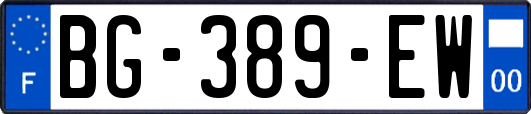 F
BG-389-EW
00